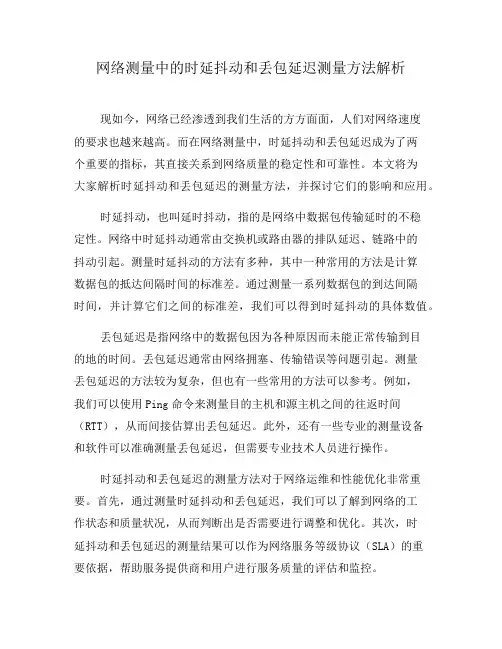 网络测量中的时延抖动和丢包延迟测量方法解析

现如今，网络已经渗透到我们生活的方方面面，人们对网络速度的要求也越来越高。而在网络测量中，时延抖动和丢包延迟成为了两个重要的指标，其直接关系到网络质量的稳定性和可靠性。本文将为大家解析时延抖动和丢包延迟的测量方法，并探讨它们的影响和应用。

时延抖动，也叫延时抖动，指的是网络中数据包传输延时的不稳定性。网络中时延抖动通常由交换机或路由器的排队延迟、链路中的抖动引起。测量时延抖动的方法有多种，其中一种常用的方法是计算数据包的抵达间隔时间的标准差。通过测量一系列数据包的到达间隔时间，并计算它们之间的标准差，我们可以得到时延抖动的具体数值。

丢包延迟是指网络中的数据包因为各种原因而未能正常传输到目的地的时间。丢包延迟通常由网络拥塞、传输错误等问题引起。测量丢包延迟的方法较为复杂，但也有一些常用的方法可以参考。例如，我们可以使用 Ping 命令来测量目的主机和源主机之间的往返时间（RTT），从而间接估算出丢包延迟。此外，还有一些专业的测量设备和软件可以准确测量丢包延迟，但需要专业技术人员进行操作。

时延抖动和丢包延迟的测量方法对于网络运维和性能优化非常重要。首先，通过测量时延抖动和丢包延迟，我们可以了解到网络的工作状态和质量状况，从而判断出是否需要进行调整和优化。其次，时延抖动和丢包延迟的测量结果可以作为网络服务等级协议（SLA）的重要依据，帮助服务提供商和用户进行服务质量的评估和监控。